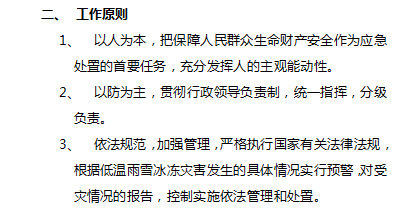 二、 工作原则

1、 以人为本，把保障人民群众生命财产安全作为应急处置的首要任务，充分发挥人的主观能动性。

2、 以防为主，贯彻行政领导负责制，统一指挥，分级负责。

3、 依法规范，加强管理，严格执行国家有关法律法规，根据低温雨雪冰冻灾害发生的具体情况实行预警，对受灾情况的报告，控制实施依法管理和处置。